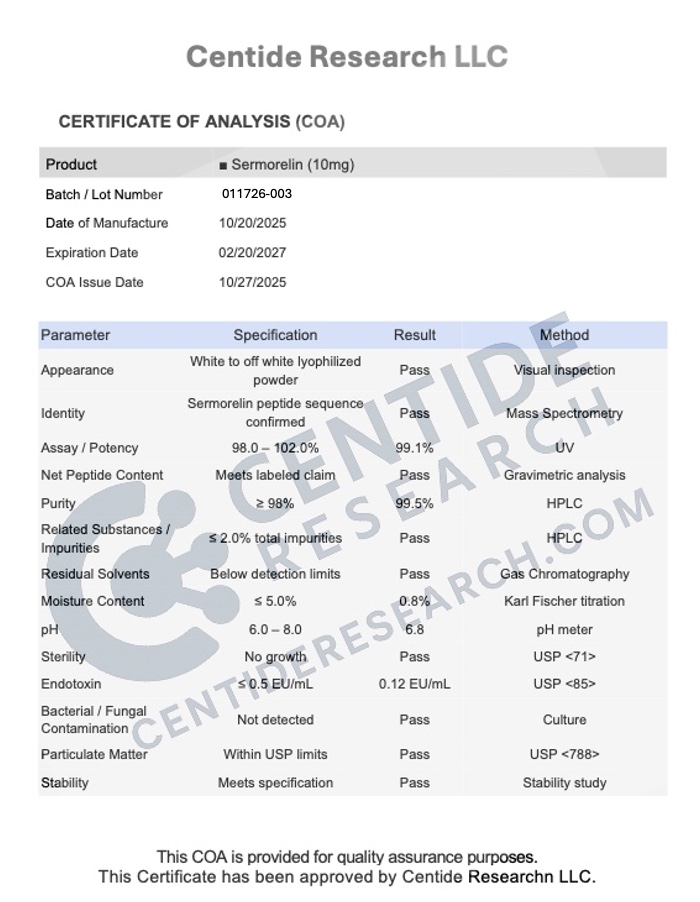 Centide Research LLC

CERTIFICATE OF ANALYSIS (COA)

| Product | ■ Sermorelin (10mg) |
|---|---|
| Batch / Lot Number | 011726-003 |
| Date of Manufacture | 10/20/2025 |
| Expiration Date | 02/20/2027 |
| COA Issue Date | 10/27/2025 |

| Parameter | Specification | Result | Method |
|---|---|---|---|
| Appearance | White to off white lyophilized powder | Pass | Visual inspection |
| Identity | Sermorelin peptide sequence confirmed | Pass | Mass Spectrometry |
| Assay / Potency | 98.0 – 102.0% | 99.1% | UV |
| Net Peptide Content | Meets labeled claim | Pass | Gravimetric analysis |
| Purity | ≥ 98% | 99.5% | HPLC |
| Related Substances / Impurities | ≤ 2.0% total impurities | Pass | HPLC |
| Residual Solvents | Below detection limits | Pass | Gas Chromatography |
| Moisture Content | ≤ 5.0% | 0.8% | Karl Fischer titration |
| pH | 6.0 – 8.0 | 6.8 | pH meter |
| Sterility | No growth | Pass | USP <71> |
| Endotoxin | ≤ 0.5 EU/mL | 0.12 EU/mL | USP <85> |
| Bacterial / Fungal Contamination | Not detected | Pass | Culture |
| Particulate Matter | Within USP limits | Pass | USP <788> |
| Stability | Meets specification | Pass | Stability study |

CENTIDE RESEARCH
CENTIDERESEARCH.COM

This COA is provided for quality assurance purposes.
This Certificate has been approved by Centide Researchn LLC.